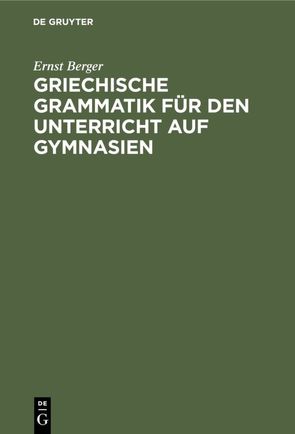 DE GRUYTER

Ernst Berger

GRIECHISCHE GRAMMATIK FÜR DEN UNTERRICHT AUF GYMNASIEN

DE G